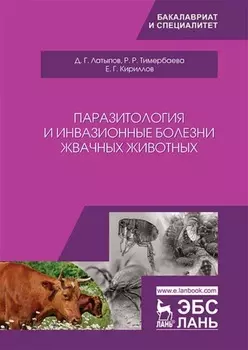 БАКАЛАВРИАТ
И СПЕЦИАЛИТЕТ

Д. Г. Латыпов, Р. Р. Тимербаева
Е. Г. Кириллов

ПАРАЗИТОЛОГИЯ
И ИНВАЗИОННЫЕ БОЛЕЗНИ
ЖВАЧНЫХ ЖИВОТНЫХ

www.e.lanbook.com

ЛАНЬ

ЭБС
ЛАНЬ